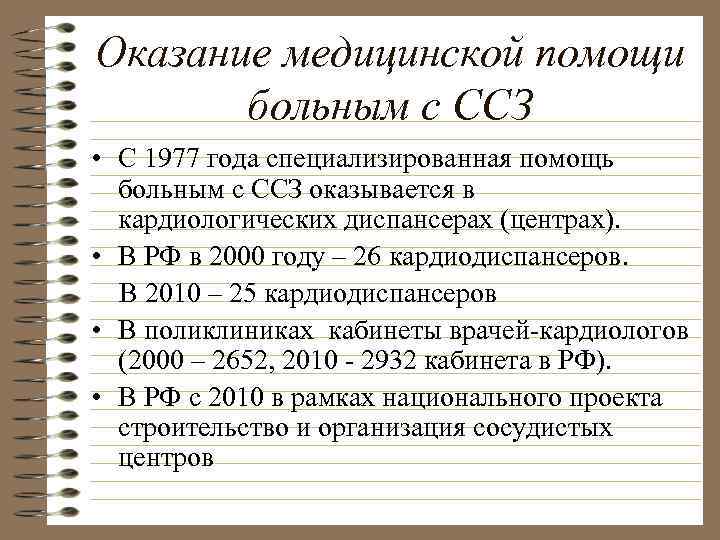 Оказание медицинской помощи больным с ССЗ

• С 1977 года специализированная помощь больным с ССЗ оказывается в кардиологических диспансерах (центрах).
• В РФ в 2000 году – 26 кардиодиспансеров.
В 2010 – 25 кардиодиспансеров
• В поликлиниках кабинеты врачей-кардиологов (2000 – 2652, 2010 - 2932 кабинета в РФ).
• В РФ с 2010 в рамках национального проекта строительство и организация сосудистых центров